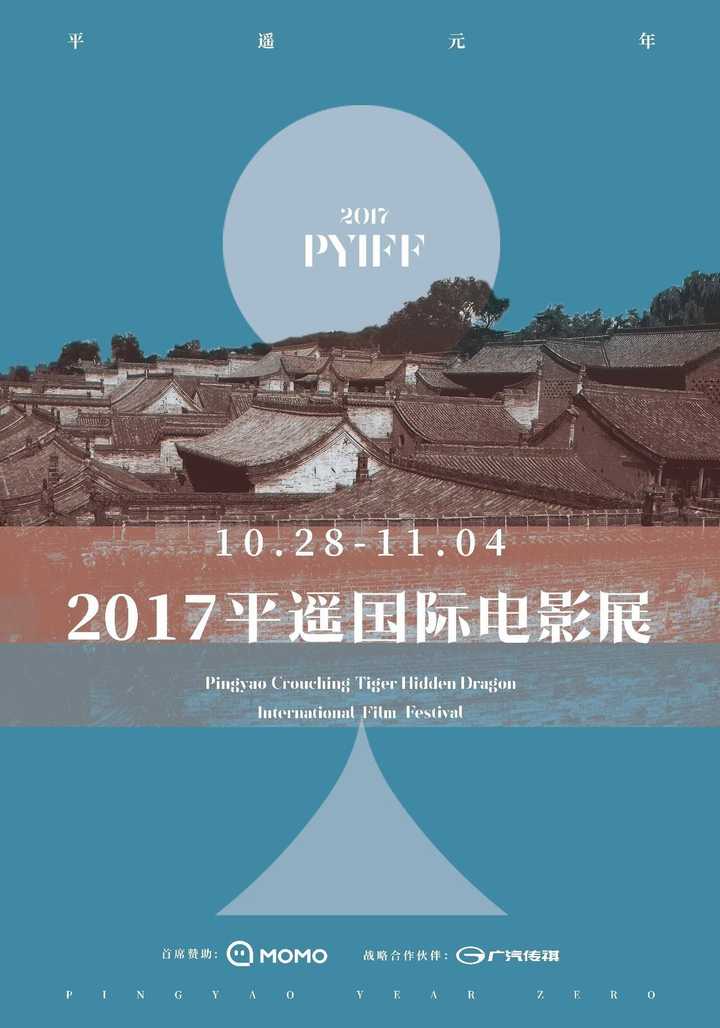 平 遥 元 年

2017
PYIFF

10.28-11.04
2017平遥国际电影展

Pingyao Crouching Tiger Hidden Dragon
International Film Festival

首席赞助: MOMO 战略合作伙伴: 广汽传祺

PINGYAO YEAR ZERO